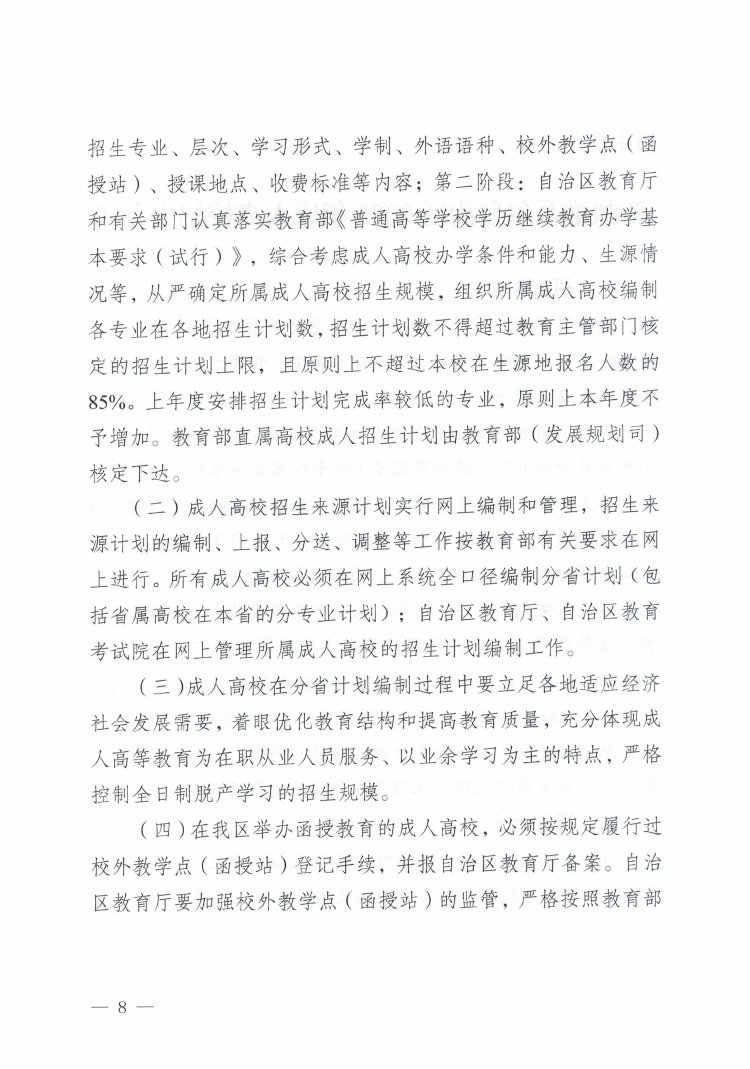 招生专业、层次、学习形式、学制、外语语种、校外教学点（函授站）、授课地点、收费标准等内容；第二阶段：自治区教育厅和有关部门认真落实教育部《普通高等学校学历继续教育办学基本要求（试行）》，综合考虑成人高校办学条件和能力、生源情况等，从严确定所属成人高校招生规模，组织所属成人高校编制各专业在各地招生计划数，招生计划数不得超过教育主管部门核定的招生计划上限，且原则上不超过本校在生源地报名人数的85%。上年度安排招生计划完成率较低的专业，原则上本年度不予增加。教育部直属高校成人招生计划由教育部（发展规划司）核定下达。

（二）成人高校招生来源计划实行网上编制和管理，招生来源计划的编制、上报、分送、调整等工作按教育部有关要求在网上进行。所有成人高校必须在网上系统全口径编制分省计划（包括省属高校在本省的分专业计划）；自治区教育厅、自治区教育考试院在网上管理所属成人高校的招生计划编制工作。

（三）成人高校在分省计划编制过程中要立足各地适应经济社会发展需要，着眼优化教育结构和提高教育质量，充分体现成人高等教育为在职从业人员服务、以业余学习为主的特点，严格控制全日制脱产学习的招生规模。

（四）在我区举办函授教育的成人高校，必须按规定履行过校外教学点（函授站）登记手续，并报自治区教育厅备案。自治区教育厅要加强校外教学点（函授站）的监管，严格按照教育部

— 8 —